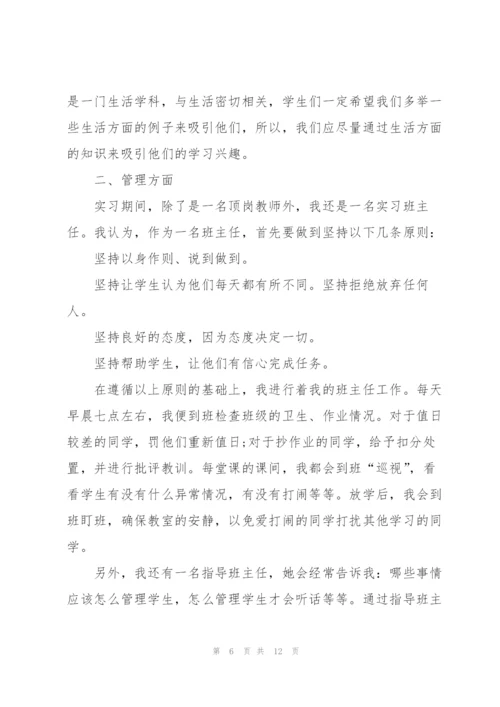 是一门生活学科，与生活密切相关，学生们一定希望我们多举一些生活方面的例子来吸引他们，所以，我们应尽量通过生活方面的知识来吸引他们的学习兴趣。

二、管理方面

实习期间，除了是一名顶岗教师外，我还是一名实习班主任。我认为，作为一名班主任，首先要做到坚持以下几条原则：

坚持以身作则、说到做到。

坚持让学生认为他们每天都有所不同。坚持拒绝放弃任何人。

坚持良好的态度，因为态度决定一切。

坚持帮助学生，让他们有信心完成任务。

在遵循以上原则的基础上，我进行着我的班主任工作。每天早晨七点左右，我便到班检查班级的卫生、作业情况。对于值日较差的同学，罚他们重新值日;对于抄作业的同学，给予扣分处置，并进行批评教训。每堂课的课间，我都会到班“巡视”，看看学生有没有什么异常情况，有没有打闹等等。放学后，我会到班盯班，确保教室的安静，以免爱打闹的同学打扰其他学习的同学。

另外，我还有一名指导班主任，她会经常告诉我：哪些事情应该怎么管理学生，怎么管理学生才会听话等等。通过指导班主

第 6 页 共 12 页